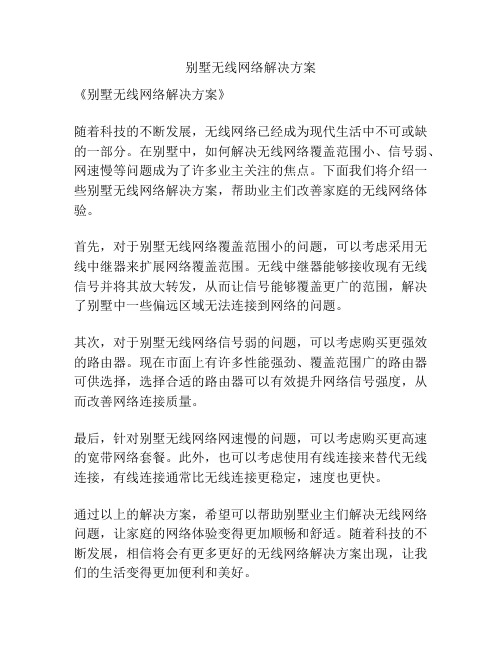 别墅无线网络解决方案

《别墅无线网络解决方案》

随着科技的不断发展，无线网络已经成为现代生活中不可或缺的一部分。在别墅中，如何解决无线网络覆盖范围小、信号弱、网速慢等问题成为了许多业主关注的焦点。下面我们将介绍一些别墅无线网络解决方案，帮助业主们改善家庭的无线网络体验。

首先，对于别墅无线网络覆盖范围小的问题，可以考虑采用无线中继器来扩展网络覆盖范围。无线中继器能够接收现有无线信号并将其放大转发，从而让信号能够覆盖更广的范围，解决了别墅中一些偏远区域无法连接到网络的问题。

其次，对于别墅无线网络信号弱的问题，可以考虑购买更强效的路由器。现在市面上有许多性能强劲、覆盖范围广的路由器可供选择，选择合适的路由器可以有效提升网络信号强度，从而改善网络连接质量。

最后，针对别墅无线网络网速慢的问题，可以考虑购买更高速的宽带网络套餐。此外，也可以考虑使用有线连接来替代无线连接，有线连接通常比无线连接更稳定，速度也更快。

通过以上的解决方案，希望可以帮助别墅业主们解决无线网络问题，让家庭的网络体验变得更加顺畅和舒适。随着科技的不断发展，相信将会有更多更好的无线网络解决方案出现，让我们的生活变得更加便利和美好。